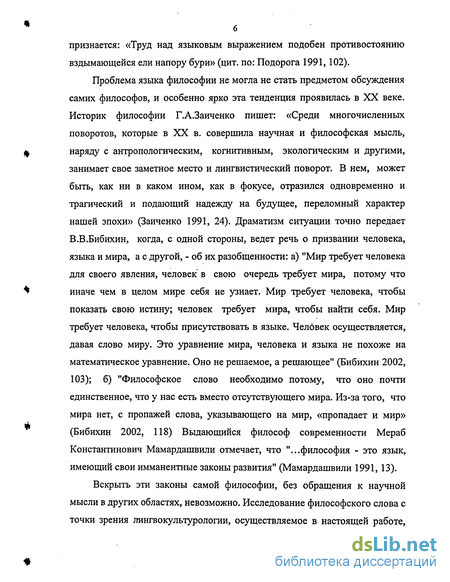 6

признается: «Труд над языковым выражением подобен противостоянию вздымающейся ели напору бури» (цит. по: Подорога 1991, 102).

Проблема языка философии не могла не стать предметом обсуждения самих философов, и особенно ярко эта тенденция проявилась в XX веке. Историк философии Г.А.Заиченко пишет: «Среди многочисленных поворотов, которые в XX в. совершила научная и философская мысль, наряду с антропологическим, когнитивным, экологическим и другими, занимает свое заметное место и лингвистический поворот. В нем, может быть, как ни в каком ином, как в фокусе, отразился одновременно и трагический и подающий надежду на будущее, переломный характер нашей эпохи» (Заиченко 1991, 24). Драматизм ситуации точно передает В.В.Бибихин, когда, с одной стороны, ведет речь о призвании человека, языка и мира, а с другой, - об их разобщенности: а) "Мир требует человека для своего явления, человек в свою очередь требует мира, потому что иначе чем в целом мире себя не узнает. Мир требует человека, чтобы показать свою истину; человек требует мира, чтобы найти себя. Мир требует человека, чтобы присутствовать в языке. Человек осуществляется, давая слово миру. Это уравнение мира, человека и языка не похоже на математическое уравнение. Оно не решаемое, а решающее" (Бибихин 2002, 103); б) "Философское слово необходимо потому, что оно почти единственное, что у нас есть вместо отсутствующего мира. Из-за того, что мира нет, с пропажей слова, указывающего на мир, «пропадает и мир» (Бибихин 2002, 118) Выдающийся философ современности Мераб Константинович Мамардашвили отмечает, что "...философия - это язык, имеющий свои имманентные законы развития" (Мамардашвили 1991, 13).

Вскрыть эти законы самой философии, без обращения к научной мысли в других областях, невозможно. Исследование философского слова с точки зрения лингвокультурологии, осуществляемое в настоящей работе,

dsLib.net
библиотека диссертаций